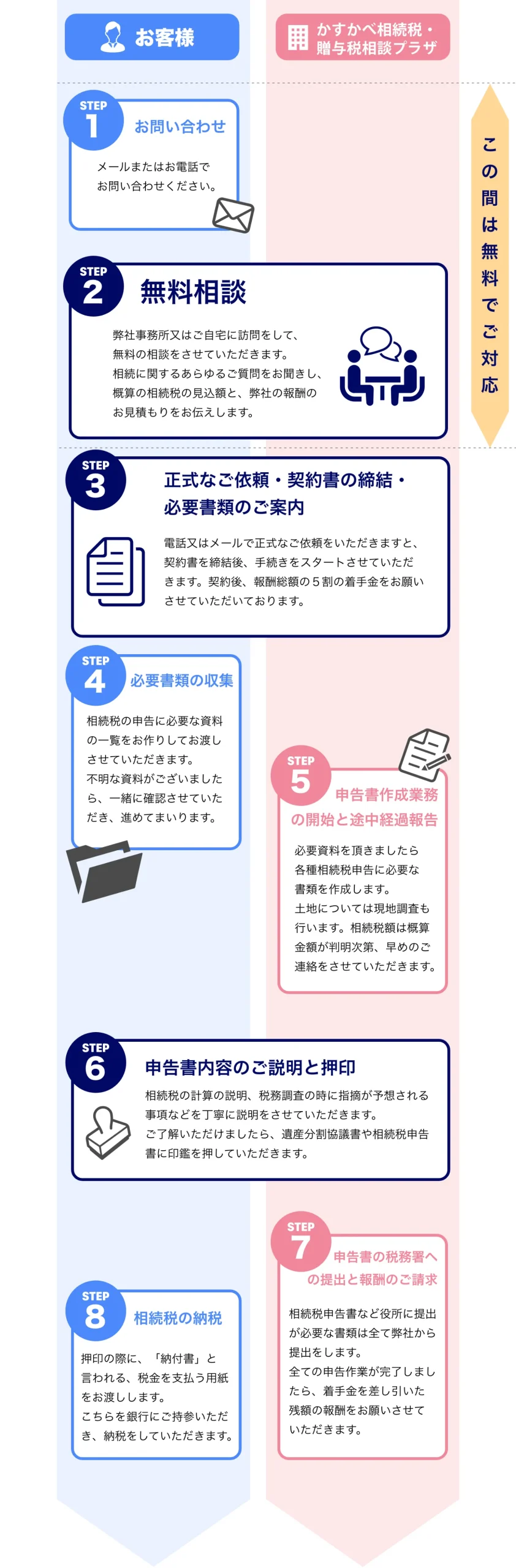 お客様

かすかべ相続税・贈与税相談プラザ

この間は無料でご対応

STEP 1
お問い合わせ
メールまたはお電話でお問い合わせください。

STEP 2
無料相談
弊社事務所又はご自宅に訪問をして、無料の相談をさせていただきます。
相続に関するあらゆるご質問をお聞きし、概算の相続税の見込額と、弊社の報酬のお見積もりをお伝えします。

STEP 3
正式なご依頼・契約書の締結・必要書類のご案内
電話又はメールで正式なご依頼をいただきますと、契約書を締結後、手続きをスタートさせていただきます。契約後、報酬総額の５割の着手金をお願いさせていただいております。

STEP 4
必要書類の収集
相続税の申告に必要な資料の一覧をお作りしてお渡しさせていただきます。
不明な資料がございましたら、一緒に確認させていただき、進めてまいります。

STEP 5
申告書作成業務の開始と途中経過報告
必要資料を頂きましたら各種相続税申告に必要な書類を作成します。
土地については現地調査も行います。相続税額は概算金額が判明次第、早めのご連絡をさせていただきます。

STEP 6
申告書内容のご説明と押印
相続税の計算の説明、税務調査の時に指摘が予想される事項などを丁寧に説明をさせていただきます。
ご了解いただけましたら、遺産分割協議書や相続税申告書に印鑑を押していただきます。

STEP 7
申告書の税務署への提出と報酬のご請求
相続税申告書など役所に提出が必要な書類は全て弊社から提出をします。
全ての申告作業が完了しましたら、着手金を差し引いた残額の報酬をお願いさせていただきます。

STEP 8
相続税の納税
押印の際に、「納付書」と言われる、税金を支払う用紙をお渡しします。
こちらを銀行にご持参いただき、納税をしていただきます。